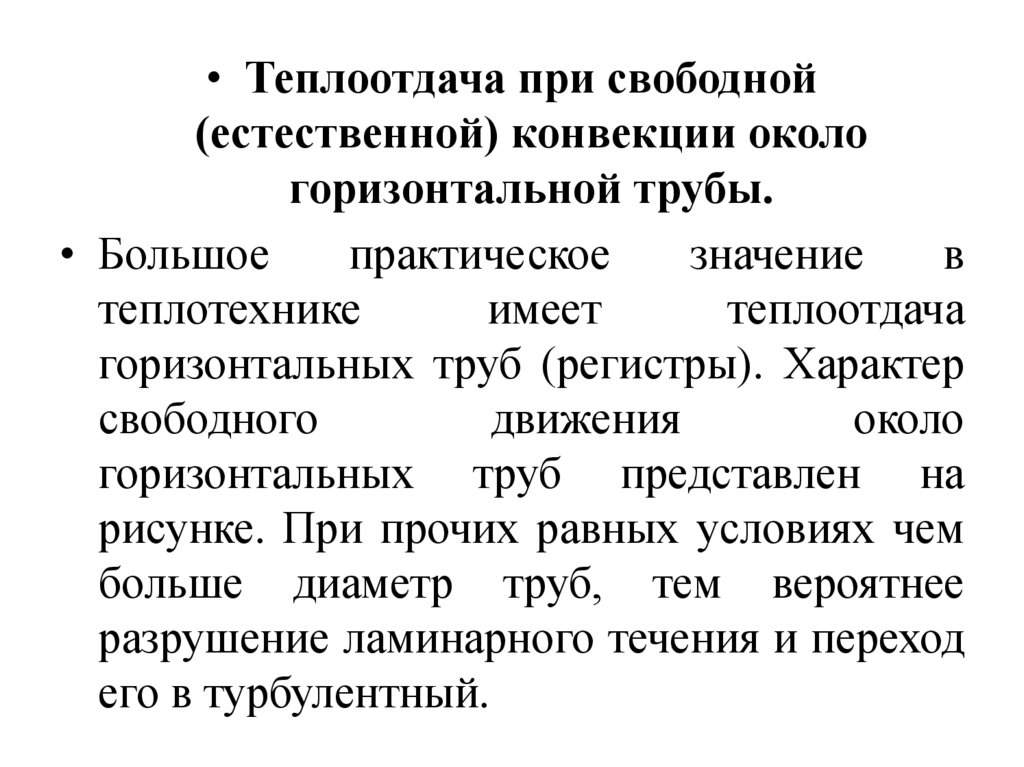 • Теплоотдача при свободной (естественной) конвекции около горизонтальной трубы.

• Большое практическое значение в теплотехнике имеет теплоотдача горизонтальных труб (регистры). Характер свободного движения около горизонтальных труб представлен на рисунке. При прочих равных условиях чем больше диаметр труб, тем вероятнее разрушение ламинарного течения и переход его в турбулентный.